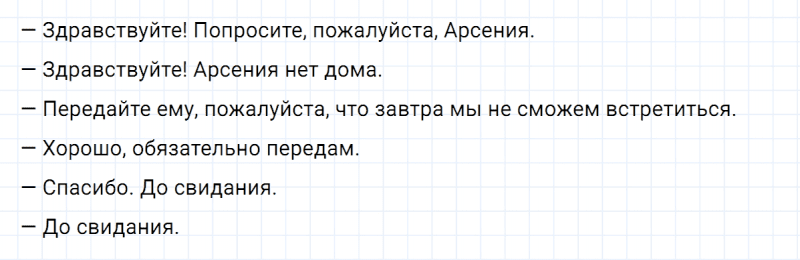 — Здравствуйте! Попросите, пожалуйста, Арсения.

— Здравствуйте! Арсения нет дома.

— Передайте ему, пожалуйста, что завтра мы не сможем встретиться.

— Хорошо, обязательно передам.

— Спасибо. До свидания.

— До свидания.